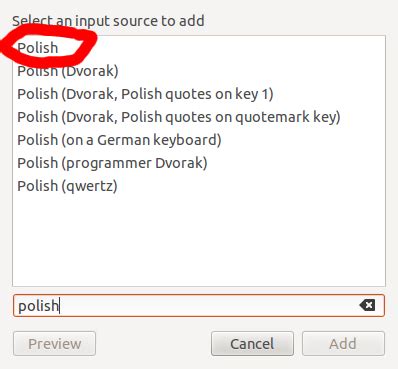 Select an input source to add

Polish
Polish (Dvorak)
Polish (Dvorak, Polish quotes on key 1)
Polish (Dvorak, Polish quotes on quotemark key)
Polish (on a German keyboard)
Polish (programmer Dvorak)
Polish (qwertz)

polish

Preview
Cancel
Add